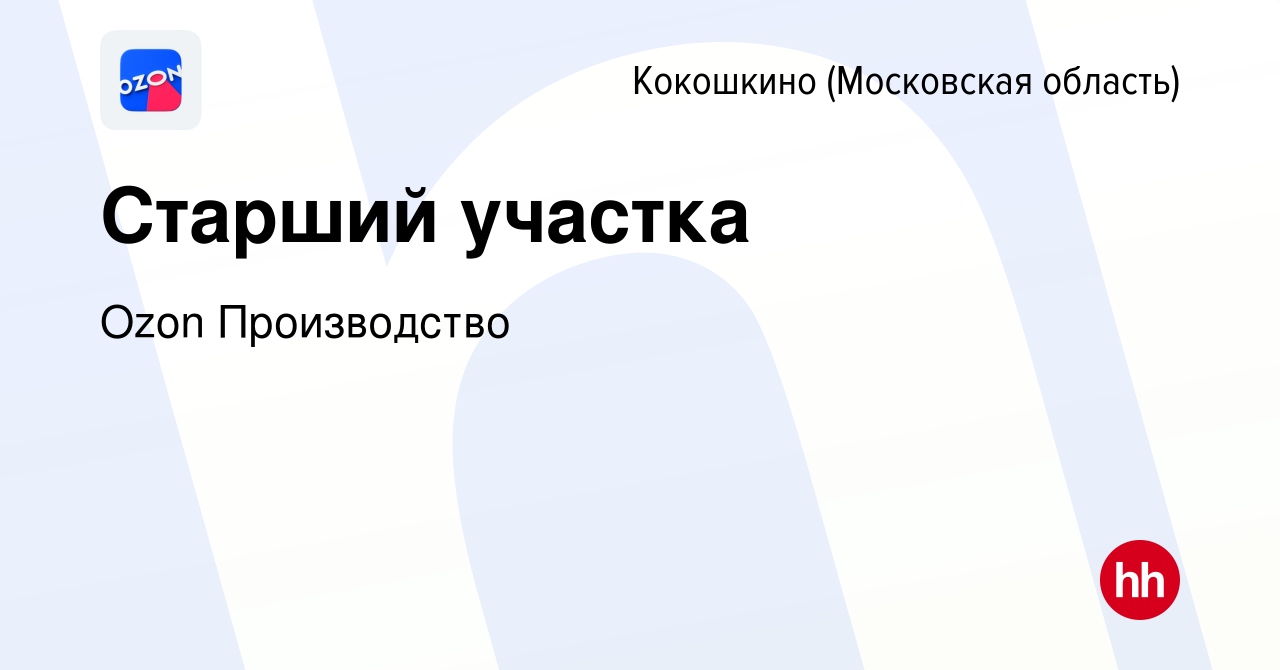 OZON

Кокошкино (Московская область)

Старший участка

Ozon Производство

hh